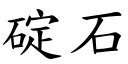 碇石